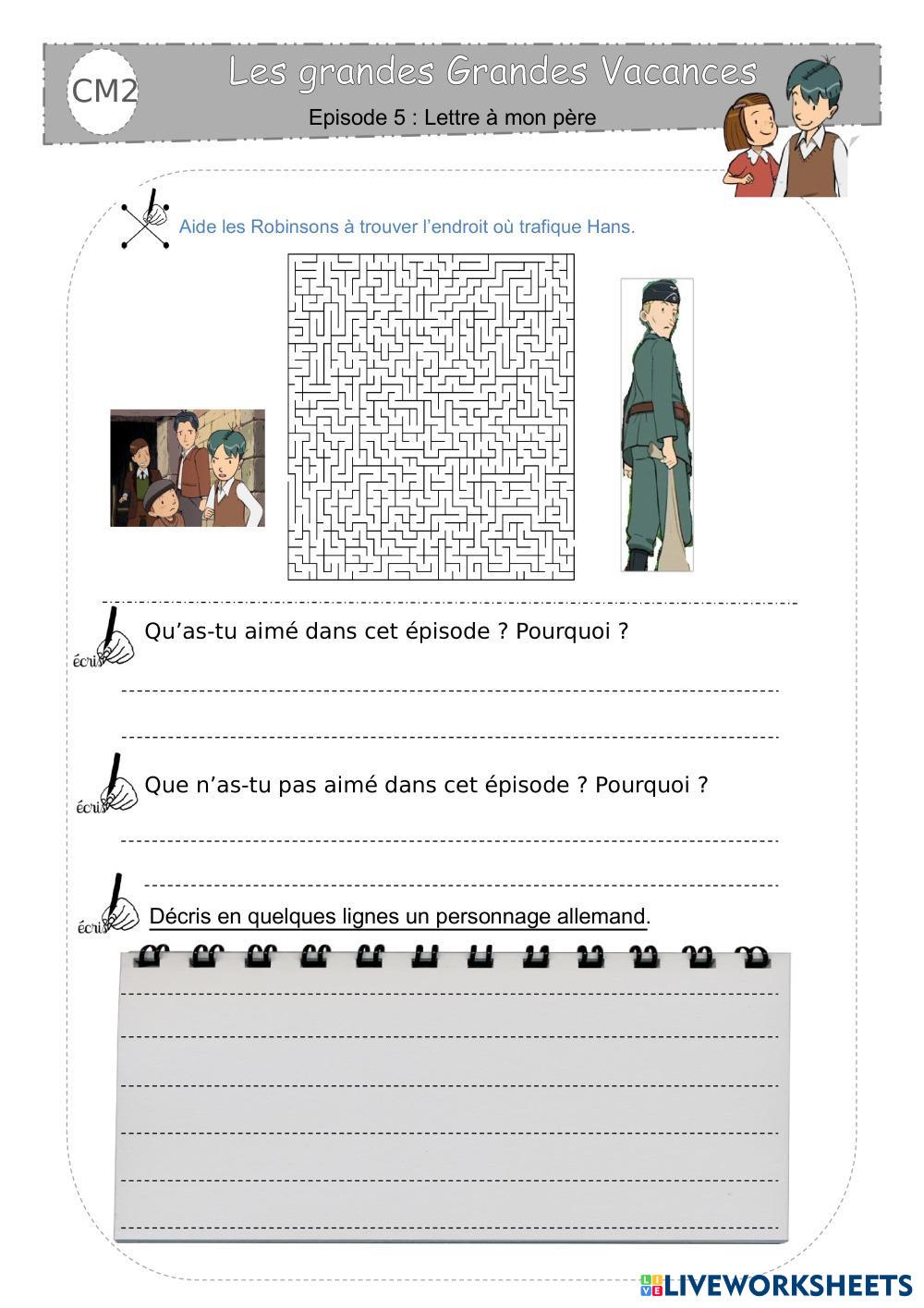 CM2

Les grandes Grandes Vacances

Episode 5 : Lettre à mon père

Aide les Robinsons à trouver l'endroit où trafique Hans.

écris Qu'as-tu aimé dans cet épisode ? Pourquoi ?

écris Que n'as-tu pas aimé dans cet épisode ? Pourquoi ?

écris Décris en quelques lignes un personnage allemand.

LIVEWORKSHEETS